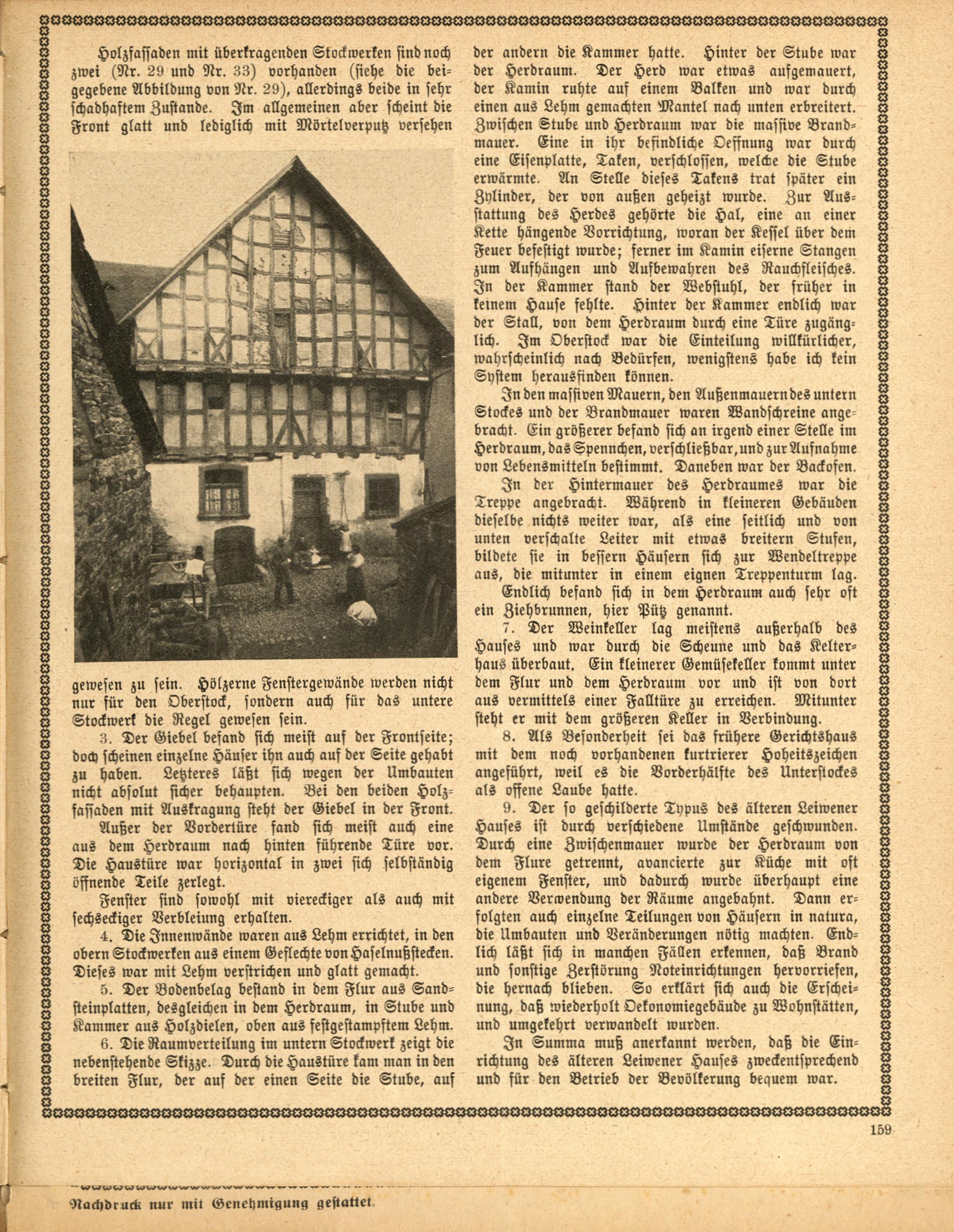 Holzfassaden mit überkragenden Stockwerken sind noch zwei (Nr. 29 und Nr. 33) vorhanden (siehe die beigegebene Abbildung von Nr. 29), allerdings beide in sehr schadhaftem Zustande. Im allgemeinen aber scheint die Front glatt und lediglich mit Mörtelverputz versehen gewesen zu sein. Hölzerne Fenstergewände werden nicht nur für den Oberstock, sondern auch für das untere Stockwerk die Regel gewesen sein.

3. Der Giebel befand sich meist auf der Frontseite; doch scheinen einzelne Häuser ihn auch auf der Seite gehabt zu haben. Letzteres läßt sich wegen der Umbauten nicht absolut sicher behaupten. Bei den beiden Holzfassaden mit Auskragung steht der Giebel in der Front.

Außer der Vordertüre fand sich meist auch eine aus dem Herdraum nach hinten führende Türe vor. Die Haustüre war horizontal in zwei sich selbständig öffnende Teile zerlegt.

Fenster sind sowohl mit viereckiger als auch mit sechseckiger Verbleiung erhalten.

4. Die Innenwände waren aus Lehm errichtet, in den obern Stockwerken aus einem Geflechte von Haselnußstecken. Dieses war mit Lehm verstrichen und glatt gemacht.

5. Der Bodenbelag bestand in dem Flur aus Sandsteinplatten, desgleichen in dem Herdraum, in Stube und Kammer aus Holzdielen, oben aus festgestampftem Lehm.

6. Die Raumverteilung im untern Stockwerk zeigt die nebenstehende Skizze. Durch die Haustüre kam man in den breiten Flur, der auf der einen Seite die Stube, auf der andern die Kammer hatte. Hinter der Stube war der Herdraum. Der Herd war etwas aufgemauert, der Kamin ruhte auf einem Balken und war durch einen aus Lehm gemachten Mantel nach unten erbreitert. Zwischen Stube und Herdraum war die massive Brandmauer. Eine in ihr befindliche Oeffnung war durch eine Eisenplatte, Taken, verschlossen, welche die Stube erwärmte. An Stelle dieses Takens trat später ein Zylinder, der von außen geheizt wurde. Zur Ausstattung des Herdes gehörte die Hal, eine an einer Kette hängende Vorrichtung, woran der Kessel über dem Feuer befestigt wurde; ferner im Kamin eiserne Stangen zum Aufhängen und Aufbewahren des Rauchfleisches. In der Kammer stand der Webstuhl, der früher in keinem Hause fehlte. Hinter der Kammer endlich war der Stall, von dem Herdraum durch eine Türe zugänglich. Im Oberstock war die Einteilung willkürlicher, wahrscheinlich nach Bedürfen, wenigstens habe ich kein System herausfinden können.

In den massiven Mauern, den Außenmauern des untern Stockes und der Brandmauer waren Wandschreine angebracht. Ein größerer befand sich an irgend einer Stelle im Herdraum, das Spennchen, verschließbar, und zur Aufnahme von Lebensmitteln bestimmt. Daneben war der Backofen.

In der Hintermauer des Herdraumes war die Treppe angebracht. Während in kleineren Gebäuden dieselbe nichts weiter war, als eine seitlich und von unten verschalte Leiter mit etwas breitern Stufen, bildete sie in bessern Häusern sich zur Wendeltreppe aus, die mitunter in einem eignen Treppenturm lag.

Endlich befand sich in dem Herdraum auch sehr oft ein Ziehbrunnen, hier Pütz genannt.

7. Der Weinkeller lag meistens außerhalb des Hauses und war durch die Scheune und das Kelterhaus überbaut. Ein kleinerer Gemüsekeller kommt unter dem Flur und dem Herdraum vor und ist von dort aus vermittels einer Falltüre zu erreichen. Mitunter steht er mit dem größeren Keller in Verbindung.

8. Als Besonderheit sei das frühere Gerichtshaus mit dem noch vorhandenen kurtrierer Hoheitszeichen angeführt, weil es die Vorderhälfte des Unterstockes als offene Laube hatte.

9. Der so geschilderte Typus des älteren Leiwener Hauses ist durch verschiedene Umstände geschwunden. Durch eine Zwischenmauer wurde der Herdraum von dem Flure getrennt, avancierte zur Küche mit oft eigenem Fenster, und dadurch wurde überhaupt eine andere Verwendung der Räume angebahnt. Dann erfolgten auch einzelne Teilungen von Häusern in natura, die Umbauten und Veränderungen nötig machten. Endlich läßt sich in manchen Fällen erkennen, daß Brand und sonstige Zerstörung Noteinrichtungen hervorriefen, die hernach blieben. So erklärt sich auch die Erscheinung, daß wiederholt Oekonomiegebäude zu Wohnstätten, und umgekehrt verwandelt wurden.

In Summa muß anerkannt werden, daß die Einrichtung des älteren Leiwener Hauses zweckentsprechend und für den Betrieb der Bevölkerung bequem war.

159

Nachdruck nur mit Genehmigung gestattet.